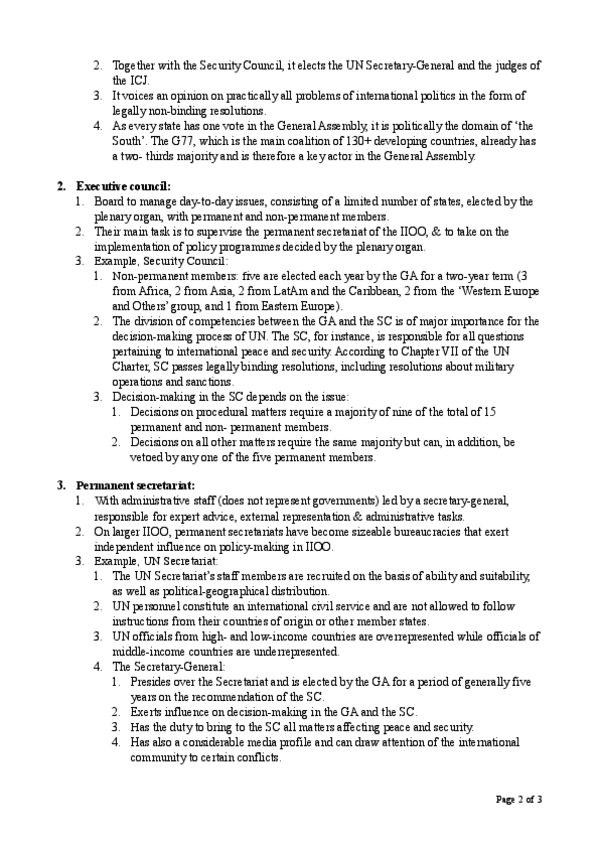 2. Together with the Security Council, it elects the UN Secretary-General and the judges of the ICJ.
3. It voices an opinion on practically all problems of international politics in the form of legally non-binding resolutions.
4. As every state has one vote in the General Assembly, it is politically the domain of 'the South'. The G77, which is the main coalition of 130+ developing countries, already has a two- thirds majority and is therefore a key actor in the General Assembly.

2. Executive council:
1. Board to manage day-to-day issues, consisting of a limited number of states, elected by the plenary organ, with permanent and non-permanent members.
2. Their main task is to supervise the permanent secretariat of the IIOO, & to take on the implementation of policy programmes decided by the plenary organ.
3. Example, Security Council:
1. Non-permanent members: five are elected each year by the GA for a two-year term (3 from Africa, 2 from Asia, 2 from LatAm and the Caribbean, 2 from the 'Western Europe and Others' group, and 1 from Eastern Europe).
2. The division of competencies between the GA and the SC is of major importance for the decision-making process of UN. The SC, for instance, is responsible for all questions pertaining to international peace and security. According to Chapter VII of the UN Charter, SC passes legally binding resolutions, including resolutions about military operations and sanctions.
3. Decision-making in the SC depends on the issue:
1. Decisions on procedural matters require a majority of nine of the total of 15 permanent and non- permanent members.
2. Decisions on all other matters require the same majority but can, in addition, be vetoed by any one of the five permanent members.

3. Permanent secretariat:
1. With administrative staff (does not represent governments) led by a secretary-general, responsible for expert advice, external representation & administrative tasks.
2. On larger IIOO, permanent secretariats have become sizeable bureaucracies that exert independent influence on policy-making in IIOO.
3. Example, UN Secretariat:
1. The UN Secretariat's staff members are recruited on the basis of ability and suitability, as well as political-geographical distribution.
2. UN personnel constitute an international civil service and are not allowed to follow instructions from their countries of origin or other member states.
3. UN officials from high- and low-income countries are overrepresented while officials of middle-income countries are underrepresented.
4. The Secretary-General:
1. Presides over the Secretariat and is elected by the GA for a period of generally five years on the recommendation of the SC.
2. Exerts influence on decision-making in the GA and the SC.
3. Has the duty to bring to the SC all matters affecting peace and security.
4. Has also a considerable media profile and can draw attention of the international community to certain conflicts.

Page 2 of 3